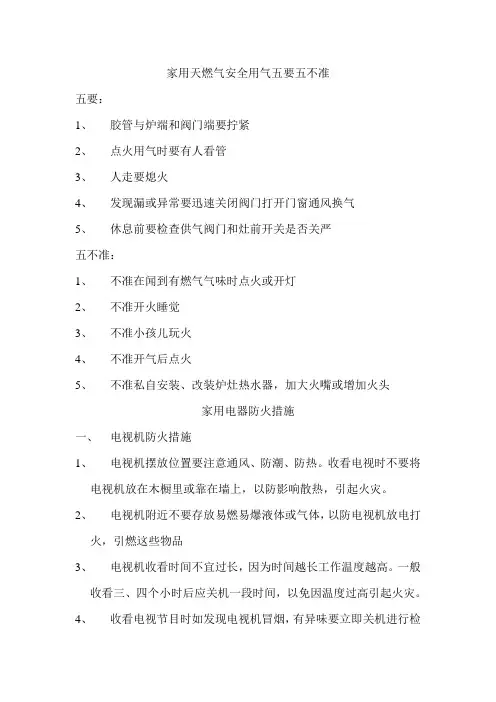 家用天燃气安全用气五要五不准

五要：

1、 胶管与炉端和阀门端要拧紧

2、 点火用气时要有人看管

3、 人走要熄火

4、 发现漏或异常要迅速关闭阀门打开门窗通风换气

5、 休息前要检查供气阀门和灶前开关是否关严

五不准：

1、 不准在闻到有燃气气味时点火或开灯

2、 不准开火睡觉

3、 不准小孩儿玩火

4、 不准开气后点火

5、 不准私自安装、改装炉灶热水器，加大火嘴或增加火头

家用电器防火措施

一、 电视机防火措施

1、 电视机摆放位置要注意通风、防潮、防热。收看电视时不要将电视机放在木橱里或靠在墙上，以防影响散热，引起火灾。

2、 电视机附近不要存放易燃易爆液体或气体，以防电视机放电打火，引燃这些物品

3、 电视机收看时间不宜过长，因为时间越长工作温度越高。一般收看三、四个小时后应关机一段时间，以免因温度过高引起火灾。

4、 收看电视节目时如发现电视机冒烟，有异味要立即关机进行检